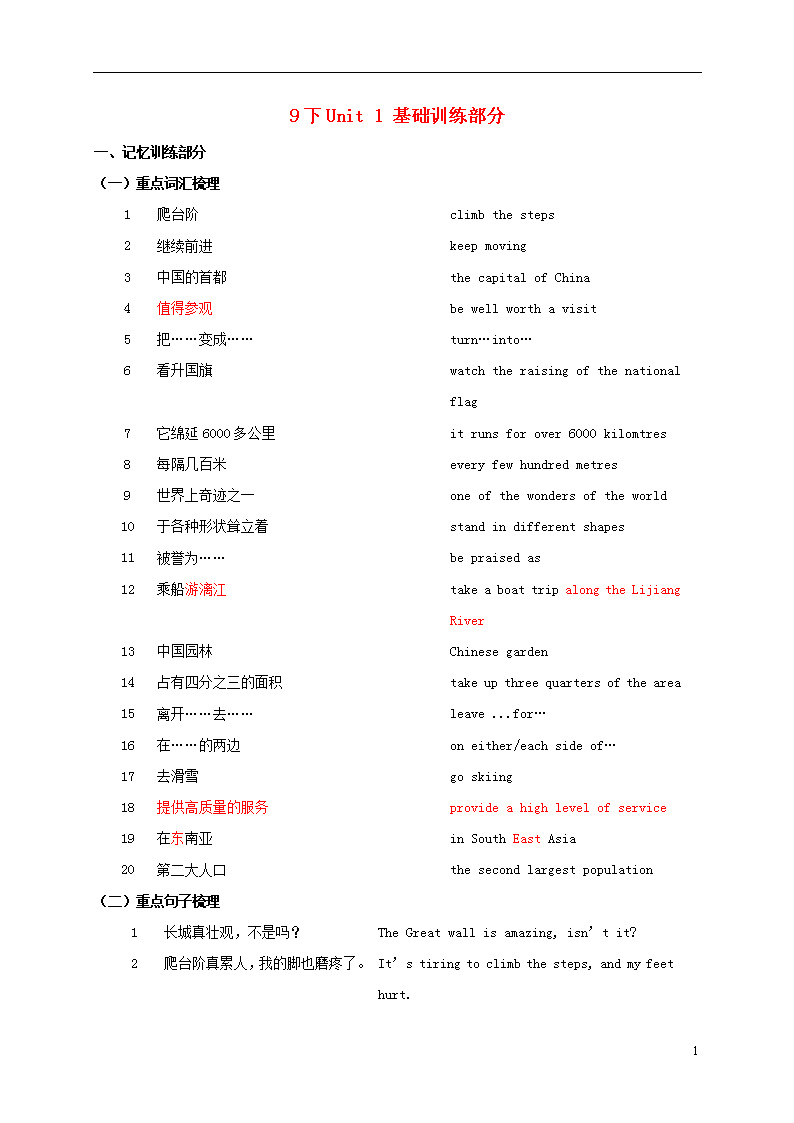 9下Unit 1 基础训练部分

一、记忆训练部分

（一）重点词汇梳理

| | | |
|---|---|---|
| 1 | 爬台阶 | climb the steps |
| 2 | 继续前进 | keep moving |
| 3 | 中国的首都 | the capital of China |
| 4 | 值得参观 | be well worth a visit |
| 5 | 把……变成…… | turn…into… |
| 6 | 看升国旗 | watch the raising of the national flag |
| 7 | 它绵延6000多公里 | it runs for over 6000 kilomtres |
| 8 | 每隔几百米 | every few hundred metres |
| 9 | 世界上奇迹之一 | one of the wonders of the world |
| 10 | 于各种形状耸立着 | stand in different shapes |
| 11 | 被誉为…… | be praised as |
| 12 | 乘船游漓江 | take a boat trip along the Lijiang River |
| 13 | 中国园林 | Chinese garden |
| 14 | 占有四分之三的面积 | take up three quarters of the area |
| 15 | 离开……去…… | leave ...for… |
| 16 | 在……的两边 | on either/each side of… |
| 17 | 去滑雪 | go skiing |
| 18 | 提供高质量的服务 | provide a high level of service |
| 19 | 在东南亚 | in South East Asia |
| 20 | 第二大人口 | the second largest population |

（二）重点句子梳理

| | | |
|---|---|---|
| 1 | 长城真壮观，不是吗？ | The Great wall is amazing, isn’t it? |
| 2 | 爬台阶真累人，我的脚也磨疼了。 | It’s tiring to climb the steps, and my feet hurt. |

1